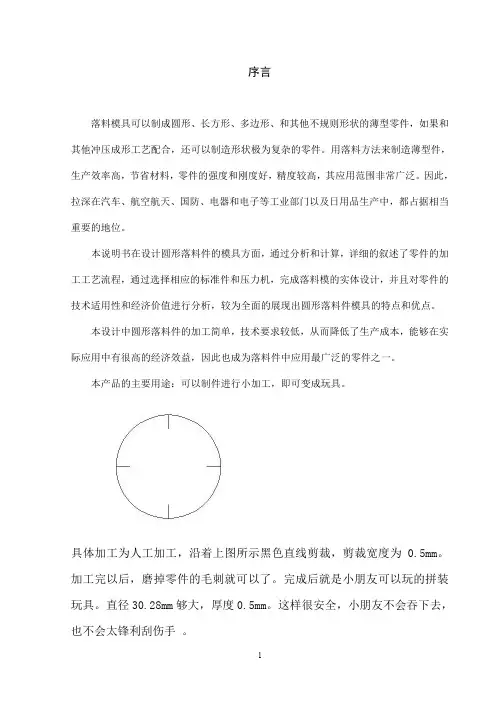 序言

落料模具可以制成圆形、长方形、多边形、和其他不规则形状的薄型零件，如果和其他冲压成形工艺配合，还可以制造形状极为复杂的零件。用落料方法来制造薄型件，生产效率高，节省材料，零件的强度和刚度好，精度较高，其应用范围非常广泛。因此，拉深在汽车、航空航天、国防、电器和电子等工业部门以及日用品生产中，都占据相当重要的地位。

本说明书在设计圆形落料件的模具方面，通过分析和计算，详细的叙述了零件的加工工艺流程，通过选择相应的标准件和压力机，完成落料模的实体设计，并且对零件的技术适用性和经济价值进行分析，较为全面的展现出圆形落料件模具的特点和优点。

本设计中圆形落料件的加工简单，技术要求较低，从而降低了生产成本，能够在实际应用中有很高的经济效益，因此也成为落料件中应用最广泛的零件之一。

本产品的主要用途：可以制件进行小加工，即可变成玩具。

具体加工为人工加工，沿着上图所示黑色直线剪裁，剪裁宽度为 0.5mm。加工完以后，磨掉零件的毛刺就可以了。完成后就是小朋友可以玩的拼装玩具。直径 30.28mm 够大，厚度 0.5mm。这样很安全，小朋友不会吞下去，也不会太锋利刮伤手 。

1